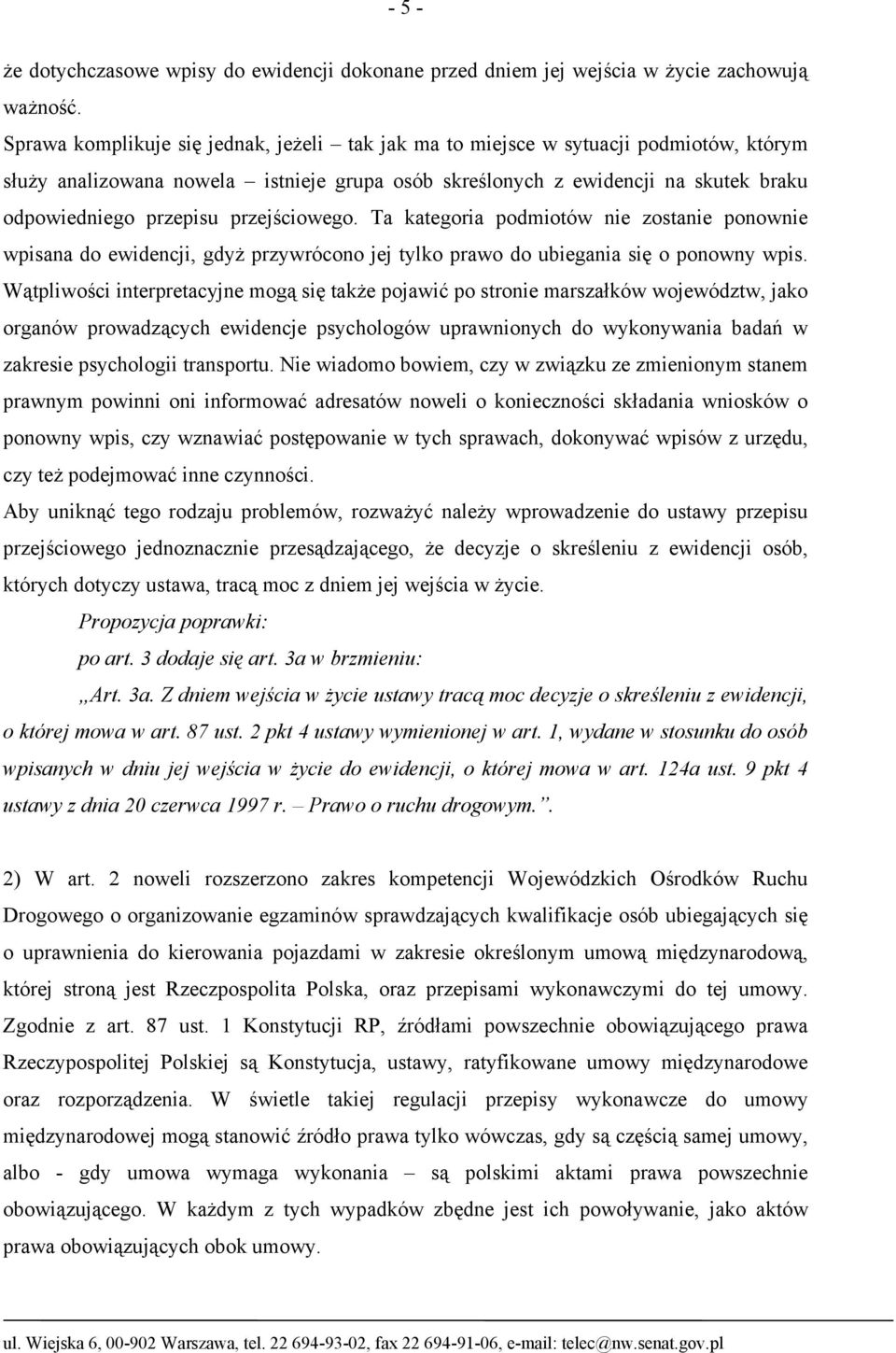 - 5 -

że dotychczasowe wpisy do ewidencji dokonane przed dniem jej wejścia w życie zachowują ważność.

Sprawa komplikuje się jednak, jeżeli – tak jak ma to miejsce w sytuacji podmiotów, którym służy analizowana nowela – istnieje grupa osób skreślonych z ewidencji na skutek braku odpowiedniego przepisu przejściowego. Ta kategoria podmiotów nie zostanie ponownie wpisana do ewidencji, gdyż przywrócono jej tylko prawo do ubiegania się o ponowny wpis. Wątpliwości interpretacyjne mogą się także pojawić po stronie marszałków województw, jako organów prowadzących ewidencje psychologów uprawnionych do wykonywania badań w zakresie psychologii transportu. Nie wiadomo bowiem, czy w związku ze zmienionym stanem prawnym powinni oni informować adresatów noweli o konieczności składania wniosków o ponowny wpis, czy wznawiać postępowanie w tych sprawach, dokonywać wpisów z urzędu, czy też podejmować inne czynności.

Aby uniknąć tego rodzaju problemów, rozważyć należy wprowadzenie do ustawy przepisu przejściowego jednoznacznie przesądzającego, że decyzje o skreśleniu z ewidencji osób, których dotyczy ustawa, tracą moc z dniem jej wejścia w życie.

Propozycja poprawki:

po art. 3 dodaje się art. 3a w brzmieniu:

„Art. 3a. Z dniem wejścia w życie ustawy tracą moc decyzje o skreśleniu z ewidencji, o której mowa w art. 87 ust. 2 pkt 4 ustawy wymienionej w art. 1, wydane w stosunku do osób wpisanych w dniu jej wejścia w życie do ewidencji, o której mowa w art. 124a ust. 9 pkt 4 ustawy z dnia 20 czerwca 1997 r. – Prawo o ruchu drogowym.”.

2) W art. 2 noweli rozszerzono zakres kompetencji Wojewódzkich Ośrodków Ruchu Drogowego o organizowanie egzaminów sprawdzających kwalifikacje osób ubiegających się o uprawnienia do kierowania pojazdami w zakresie określonym umową międzynarodową, której stroną jest Rzeczpospolita Polska, oraz przepisami wykonawczymi do tej umowy. Zgodnie z art. 87 ust. 1 Konstytucji RP, źródłami powszechnie obowiązującego prawa Rzeczypospolitej Polskiej są Konstytucja, ustawy, ratyfikowane umowy międzynarodowe oraz rozporządzenia. W świetle takiej regulacji przepisy wykonawcze do umowy międzynarodowej mogą stanowić źródło prawa tylko wówczas, gdy są częścią samej umowy, albo - gdy umowa wymaga wykonania – są polskimi aktami prawa powszechnie obowiązującego. W każdym z tych wypadków zbędne jest ich powoływanie, jako aktów prawa obowiązujących obok umowy.

ul. Wiejska 6, 00-902 Warszawa, tel. 22 694-93-02, fax 22 694-91-06, e-mail: telec@nw.senat.gov.pl